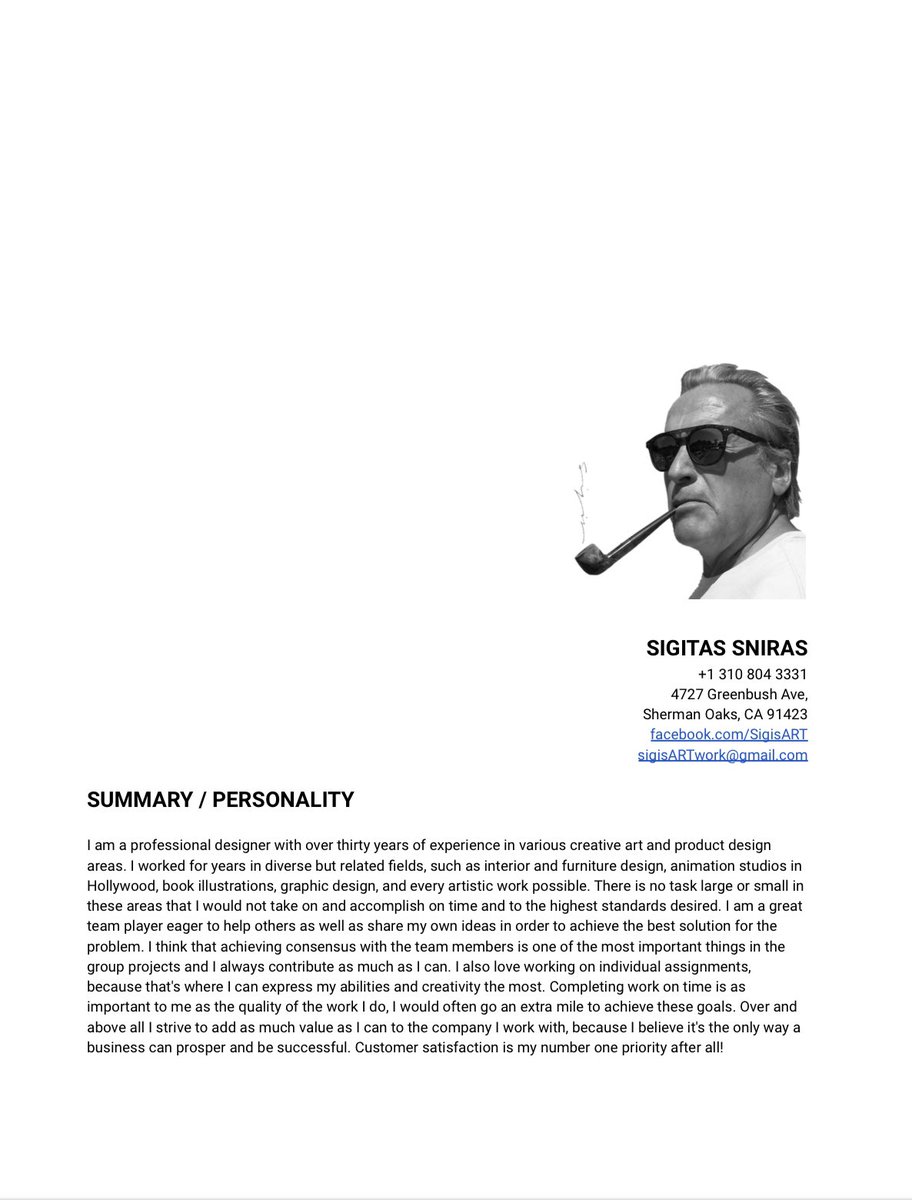 SIGITAS SNIRAS
+1 310 804 3331
4727 Greenbush Ave,
Sherman Oaks, CA 91423
facebook.com/SigisART
sigisARTwork@gmail.com

SUMMARY / PERSONALITY

I am a professional designer with over thirty years of experience in various creative art and product design areas. I worked for years in diverse but related fields, such as interior and furniture design, animation studios in Hollywood, book illustrations, graphic design, and every artistic work possible. There is no task large or small in these areas that I would not take on and accomplish on time and to the highest standards desired. I am a great team player eager to help others as well as share my own ideas in order to achieve the best solution for the problem. I think that achieving consensus with the team members is one of the most important things in the group projects and I always contribute as much as I can. I also love working on individual assignments, because that's where I can express my abilities and creativity the most. Completing work on time is as important to me as the quality of the work I do, I would often go an extra mile to achieve these goals. Over and above all I strive to add as much value as I can to the company I work with, because I believe it's the only way a business can prosper and be successful. Customer satisfaction is my number one priority after all!